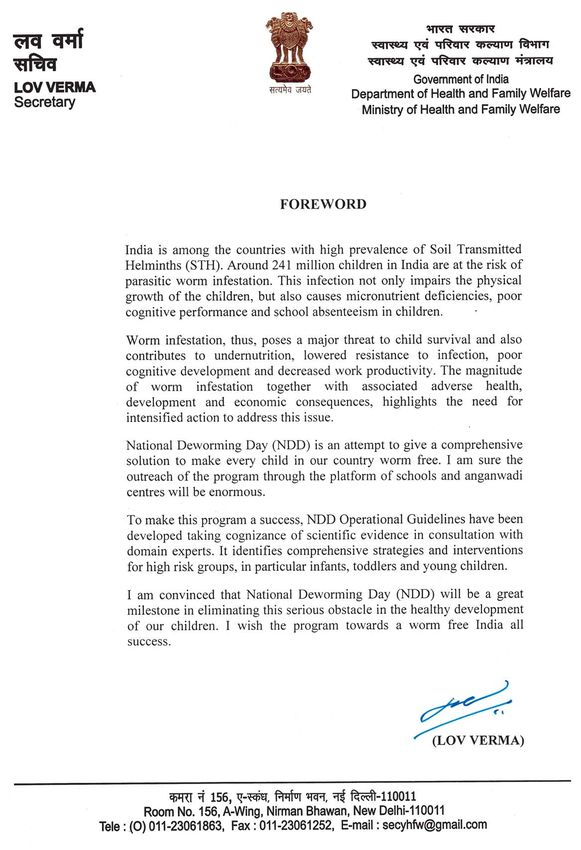 लव वर्मा
सचिव
LOV VERMA
Secretary

सत्यमेव जयते

भारत सरकार
स्वास्थ्य एवं परिवार कल्याण विभाग
स्वास्थ्य एवं परिवार कल्याण मंत्रालय
Government of India
Department of Health and Family Welfare
Ministry of Health and Family Welfare

FOREWORD

India is among the countries with high prevalence of Soil Transmitted Helminths (STH). Around 241 million children in India are at the risk of parasitic worm infestation. This infection not only impairs the physical growth of the children, but also causes micronutrient deficiencies, poor cognitive performance and school absenteeism in children.

Worm infestation, thus, poses a major threat to child survival and also contributes to undernutrition, lowered resistance to infection, poor cognitive development and decreased work productivity. The magnitude of worm infestation together with associated adverse health, development and economic consequences, highlights the need for intensified action to address this issue.

National Deworming Day (NDD) is an attempt to give a comprehensive solution to make every child in our country worm free. I am sure the outreach of the program through the platform of schools and anganwadi centres will be enormous.

To make this program a success, NDD Operational Guidelines have been developed taking cognizance of scientific evidence in consultation with domain experts. It identifies comprehensive strategies and interventions for high risk groups, in particular infants, toddlers and young children.

I am convinced that National Deworming Day (NDD) will be a great milestone in eliminating this serious obstacle in the healthy development of our children. I wish the program towards a worm free India all success.

(LOV VERMA)

कमरा नं 156, ए-स्कंध, निर्माण भवन, नई दिल्ली-110011
Room No. 156, A-Wing, Nirman Bhawan, New Delhi-110011
Tele : (O) 011-23061863, Fax : 011-23061252, E-mail : secyhfw@gmail.com